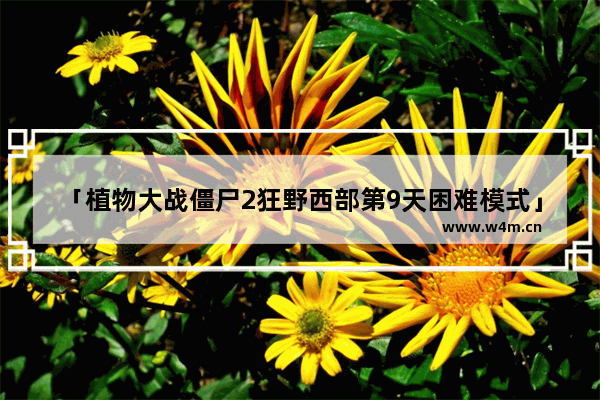 「植物大战僵尸2狂野西部第9天困难模式」

www.w4m.cn